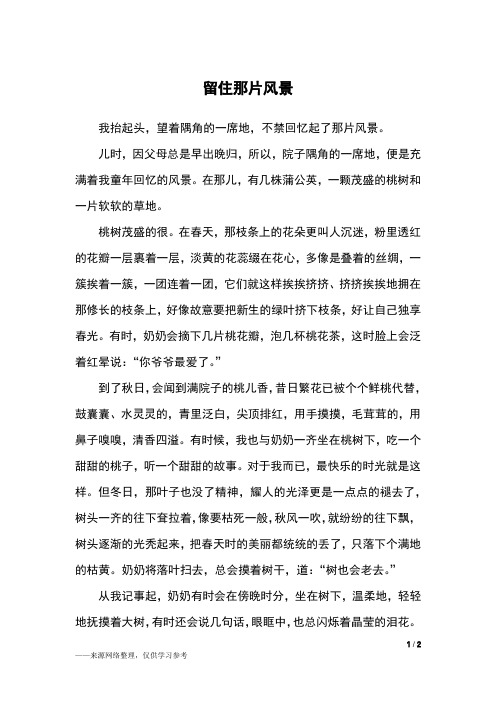 留住那片风景

我抬起头，望着隅角的一席地，不禁回忆起了那片风景。

儿时，因父母总是早出晚归，所以，院子隅角的一席地，便是充满着我童年回忆的风景。在那儿，有几株蒲公英，一颗茂盛的桃树和一片软软的草地。

桃树茂盛的很。在春天，那枝条上的花朵更叫人沉迷，粉里透红的花瓣一层裹着一层，淡黄的花蕊缀在花心，多像是叠着的丝绸，一簇挨着一簇，一团连着一团，它们就这样挨挨挤挤、挤挤挨挨地拥在那修长的枝条上，好像故意要把新生的绿叶挤下枝条，好让自己独享春光。有时，奶奶会摘下几片桃花瓣，泡几杯桃花茶，这时脸上会泛着红晕说："你爷爷最爱了。"

到了秋日，会闻到满院子的桃儿香，昔日繁花已被个个鲜桃代替，鼓囊囊、水灵灵的，青里泛白，尖顶排红，用手摸摸，毛茸茸的，用鼻子嗅嗅，清香四溢。有时候，我也与奶奶一齐坐在桃树下，吃一个甜甜的桃子，听一个甜甜的故事。对于我而已，最快乐的时光就是这样。但冬日，那叶子也没了精神，耀人的光泽更是一点点的褪去了，树头一齐的往下耷拉着，像要枯死一般，秋风一吹，就纷纷的往下飘，树头逐渐的光秃起来，把春天时的美丽都统统的丢了，只落下个满地的枯黄。奶奶将落叶扫去，总会摸着树干，道："树也会老去。"

从我记事起，奶奶有时会在傍晚时分，坐在树下，温柔地，轻轻地抚摸着大树，有时还会说几句话，眼眶中，也总闪烁着晶莹的泪花。

1 / 2

——来源网络整理，仅供学习参考